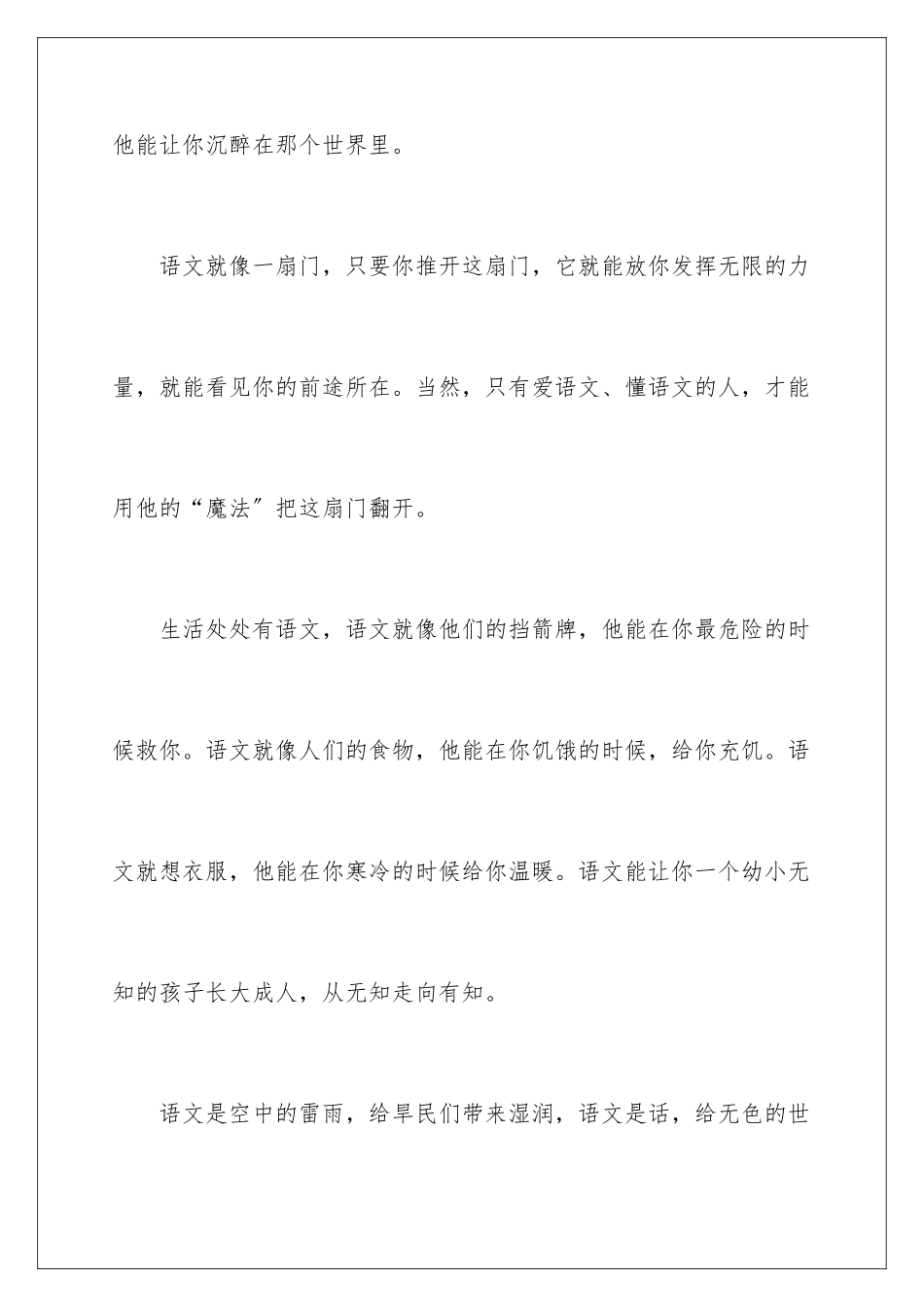 他能让你沉醉在那个世界里。

语文就像一扇门，只要你推开这扇门，它就能放你发挥无限的力量，就能看见你的前途所在。当然，只有爱语文、懂语文的人，才能用他的“魔法”把这扇门翻开。

生活处处有语文，语文就像他们的挡箭牌，他能在你最危险的时候救你。语文就像人们的食物，他能在你饥饿的时候，给你充饥。语文就想衣服，他能在你寒冷的时候给你温暖。语文能让你一个幼小无知的孩子长大成人，从无知走向有知。

语文是空中的雷雨，给旱民们带来湿润，语文是话，给无色的世